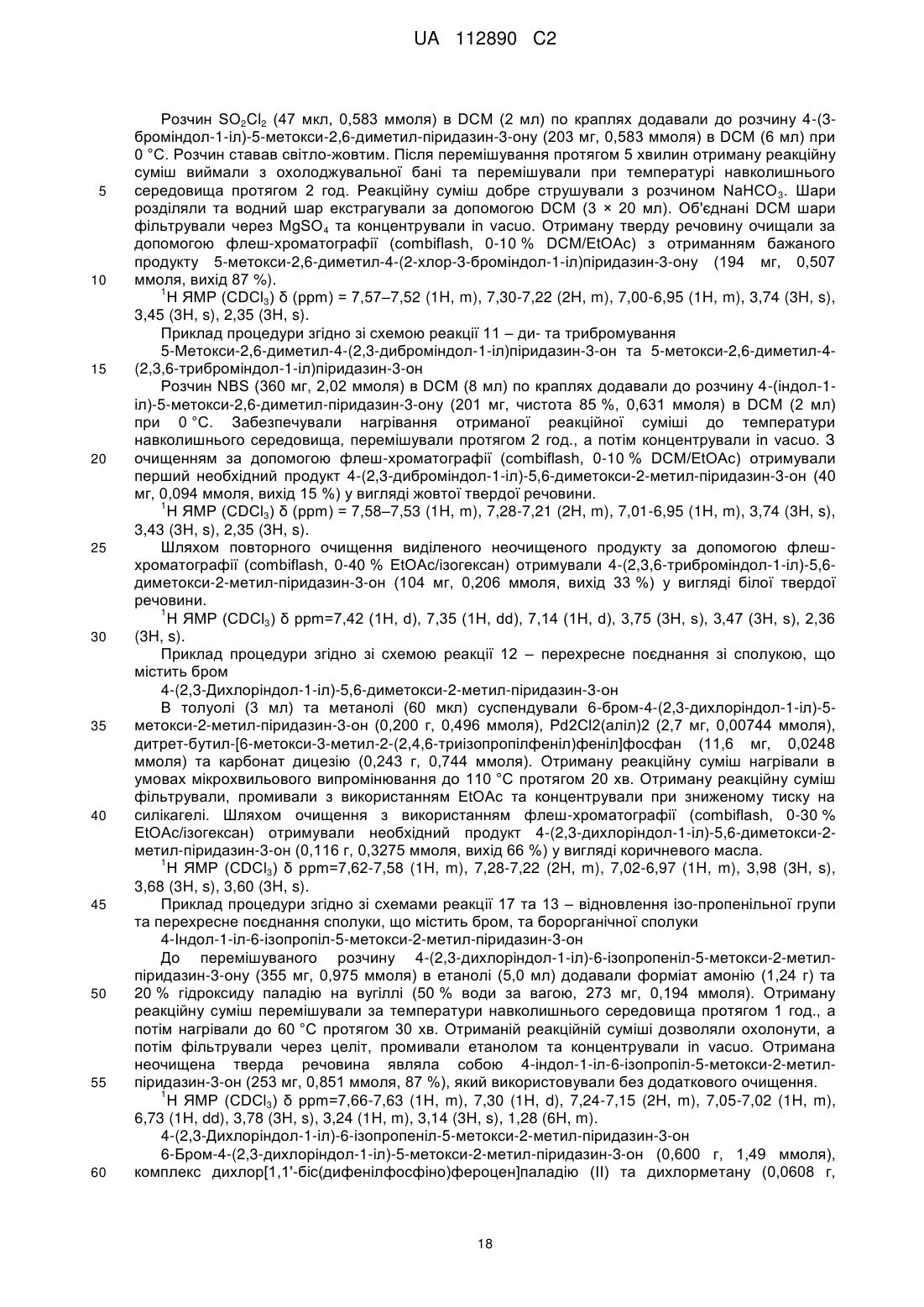 UA 112890 C2

Розчин $SO_2Cl_2$ (47 мкл, 0,583 ммоля) в DCM (2 мл) по краплях додавали до розчину 4-(3-броміндол-1-іл)-5-метокси-2,6-диметил-піридазин-3-ону (203 мг, 0,583 ммоля) в DCM (6 мл) при 0 °C. Розчин ставав світло-жовтим. Після перемішування протягом 5 хвилин отриману реакційну суміш виймали з охолоджувальної бані та перемішували при температурі навколишнього
5 середовища протягом 2 год. Реакційну суміш добре струшували з розчином $NaHCO_3$. Шари розділяли та водний шар екстрагували за допомогою DCM (3 × 20 мл). Об'єднані DCM шари фільтрували через $MgSO_4$ та концентрували in vacuo. Отриману тверду речовину очищали за допомогою флеш-хроматографії (combiflash, 0-10 % DCM/EtOAc) з отриманням бажаного продукту 5-метокси-2,6-диметил-4-(2-хлор-3-броміндол-1-іл)піридазин-3-ону (194 мг, 0,507
10 ммоля, вихід 87 %).
$^1$H ЯМР ($CDCl_3$) δ (ppm) = 7,57–7,52 (1H, m), 7,30-7,22 (2H, m), 7,00-6,95 (1H, m), 3,74 (3H, s), 3,45 (3H, s), 2,35 (3H, s).
Приклад процедури згідно зі схемою реакції 11 – ди- та трибромування
5-Метокси-2,6-диметил-4-(2,3-диброміндол-1-іл)піридазин-3-он та 5-метокси-2,6-диметил-4-
15 (2,3,6-триброміндол-1-іл)піридазин-3-он
Розчин NBS (360 мг, 2,02 ммоля) в DCM (8 мл) по краплях додавали до розчину 4-(індол-1-іл)-5-метокси-2,6-диметил-піридазин-3-ону (201 мг, чистота 85 %, 0,631 ммоля) в DCM (2 мл) при 0 °C. Забезпечували нагрівання отриманої реакційної суміші до температури навколишнього середовища, перемішували протягом 2 год., а потім концентрували in vacuo. З
20 очищенням за допомогою флеш-хроматографії (combiflash, 0-10 % DCM/EtOAc) отримували перший необхідний продукт 4-(2,3-диброміндол-1-іл)-5,6-диметокси-2-метил-піридазин-3-он (40 мг, 0,094 ммоля, вихід 15 %) у вигляді жовтої твердої речовини.
$^1$H ЯМР ($CDCl_3$) δ (ppm) = 7,58–7,53 (1H, m), 7,28-7,21 (2H, m), 7,01-6,95 (1H, m), 3,74 (3H, s), 3,43 (3H, s), 2,35 (3H, s).
25 Шляхом повторного очищення виділеного неочищеного продукту за допомогою флеш-хроматографії (combiflash, 0-40 % EtOAc/ізогексан) отримували 4-(2,3,6-триброміндол-1-іл)-5,6-диметокси-2-метил-піридазин-3-он (104 мг, 0,206 ммоля, вихід 33 %) у вигляді білої твердої речовини.
$^1$H ЯМР ($CDCl_3$) δ ppm=7,42 (1H, d), 7,35 (1H, dd), 7,14 (1H, d), 3,75 (3H, s), 3,47 (3H, s), 2,36
30 (3H, s).
Приклад процедури згідно зі схемою реакції 12 – перехресне поєднання зі сполукою, що містить бром
4-(2,3-Дихлоріндол-1-іл)-5,6-диметокси-2-метил-піридазин-3-он
В толуолі (3 мл) та метанолі (60 мкл) суспендували 6-бром-4-(2,3-дихлоріндол-1-іл)-5-
35 метокси-2-метил-піридазин-3-он (0,200 г, 0,496 ммоля), Pd2Cl2(аліл)2 (2,7 мг, 0,00744 ммоля), дитрет-бутил-[6-метокси-3-метил-2-(2,4,6-триізопропілфеніл)феніл]фосфан (11,6 мг, 0,0248 ммоля) та карбонат дицезію (0,243 г, 0,744 ммоля). Отриману реакційну суміш нагрівали в умовах мікрохвильового випромінювання до 110 °C протягом 20 хв. Отриману реакційну суміш фільтрували, промивали з використанням EtOAc та концентрували при зниженому тиску на
40 силікагелі. Шляхом очищення з використанням флеш-хроматографії (combiflash, 0-30 % EtOAc/ізогексан) отримували необхідний продукт 4-(2,3-дихлоріндол-1-іл)-5,6-диметокси-2-метил-піридазин-3-он (0,116 г, 0,3275 ммоля, вихід 66 %) у вигляді коричневого масла.
$^1$H ЯМР ($CDCl_3$) δ ppm=7,62-7,58 (1H, m), 7,28-7,22 (2H, m), 7,02-6,97 (1H, m), 3,98 (3H, s), 3,68 (3H, s), 3,60 (3H, s).
45 Приклад процедури згідно зі схемами реакції 17 та 13 – відновлення ізо-пропенільної групи та перехресне поєднання сполуки, що містить бром, та борорганічної сполуки
4-Індол-1-іл-6-ізопропіл-5-метокси-2-метил-піридазин-3-он
До перемішуваного розчину 4-(2,3-дихлоріндол-1-іл)-6-ізопропеніл-5-метокси-2-метил-піридазин-3-ону (355 мг, 0,975 ммоля) в етанолі (5,0 мл) додавали форміат амонію (1,24 г) та
50 20 % гідроксиду паладію на вугіллі (50 % води за вагою, 273 мг, 0,194 ммоля). Отриману реакційну суміш перемішували за температури навколишнього середовища протягом 1 год., а потім нагрівали до 60 °C протягом 30 хв. Отриманій реакційній суміші дозволяли охолонути, а потім фільтрували через целіт, промивали етанолом та концентрували in vacuo. Отримана неочищена тверда речовина являла собою 4-індол-1-іл-6-ізопропіл-5-метокси-2-метил-
55 піридазин-3-он (253 мг, 0,851 ммоля, 87 %), який використовували без додаткового очищення.
$^1$H ЯМР ($CDCl_3$) δ ppm=7,66-7,63 (1H, m), 7,30 (1H, d), 7,24-7,15 (2H, m), 7,05-7,02 (1H, m), 6,73 (1H, dd), 3,78 (3H, s), 3,24 (1H, m), 3,14 (3H, s), 1,28 (6H, m).
4-(2,3-Дихлоріндол-1-іл)-6-ізопропеніл-5-метокси-2-метил-піридазин-3-он
6-Бром-4-(2,3-дихлоріндол-1-іл)-5-метокси-2-метил-піридазин-3-он (0,600 г, 1,49 ммоля),
60 комплекс дихлор[1,1'-біс(дифенілфосфіно)фероцен]паладію (II) та дихлорметану (0,0608 г,

18